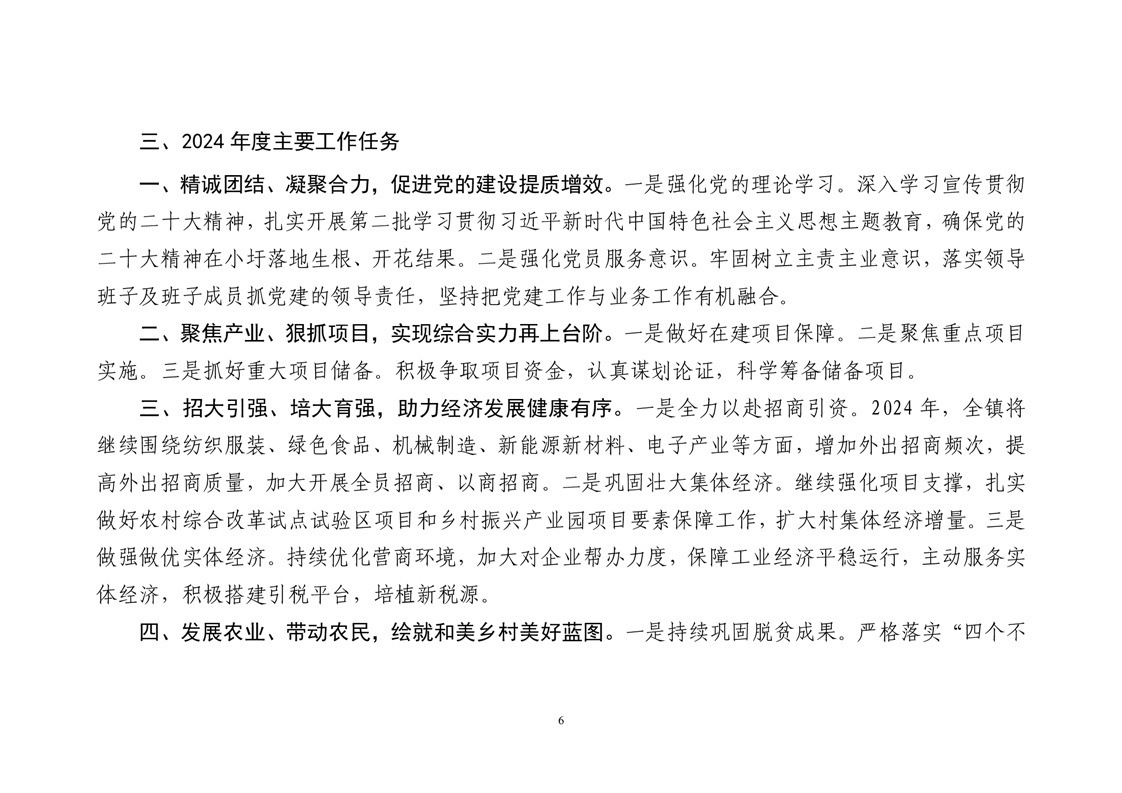 三、2024 年度主要工作任务

一、精诚团结、凝聚合力，促进党的建设提质增效。一是强化党的理论学习。深入学习宣传贯彻党的二十大精神，扎实开展第二批学习贯彻习近平新时代中国特色社会主义思想主题教育，确保党的二十大精神在小圩落地生根、开花结果。二是强化党员服务意识。牢固树立主责主业意识，落实领导班子及班子成员抓党建的领导责任，坚持把党建工作与业务工作有机融合。

二、聚焦产业、狠抓项目，实现综合实力再上台阶。一是做好在建项目保障。二是聚焦重点项目实施。三是抓好重大项目储备。积极争取项目资金，认真谋划论证，科学筹备储备项目。

三、招大引强、培大育强，助力经济发展健康有序。一是全力以赴招商引资。2024 年，全镇将继续围绕纺织服装、绿色食品、机械制造、新能源新材料、电子产业等方面，增加外出招商频次，提高外出招商质量，加大开展全员招商、以商招商。二是巩固壮大集体经济。继续强化项目支撑，扎实做好农村综合改革试点试验区项目和乡村振兴产业园项目要素保障工作，扩大村集体经济增量。三是做强做优实体经济。持续优化营商环境，加大对企业帮办力度，保障工业经济平稳运行，主动服务实体经济，积极搭建引税平台，培植新税源。

四、发展农业、带动农民，绘就和美乡村美好蓝图。一是持续巩固脱贫成果。严格落实“四个不

6